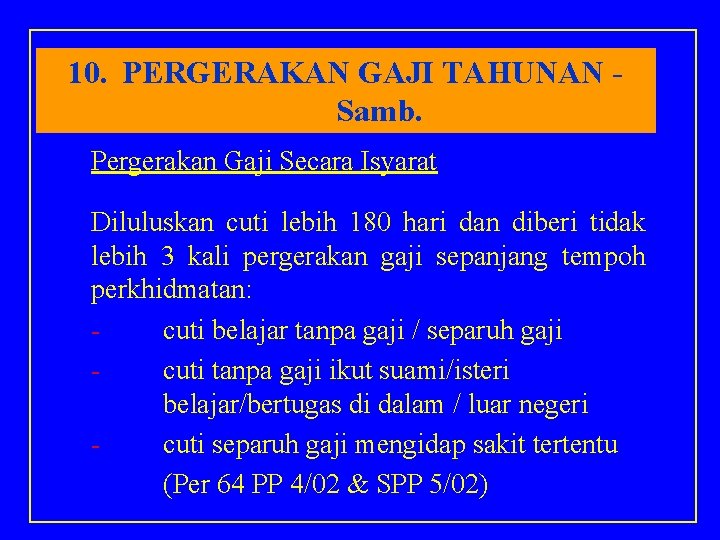 10. PERGERAKAN GAJI TAHUNAN - Samb.

Pergerakan Gaji Secara Isyarat

Diluluskan cuti lebih 180 hari dan diberi tidak lebih 3 kali pergerakan gaji sepanjang tempoh perkhidmatan:

- cuti belajar tanpa gaji / separuh gaji
- cuti tanpa gaji ikut suami/isteri belajar/bertugas di dalam / luar negeri
- cuti separuh gaji mengidap sakit tertentu (Per 64 PP 4/02 & SPP 5/02)